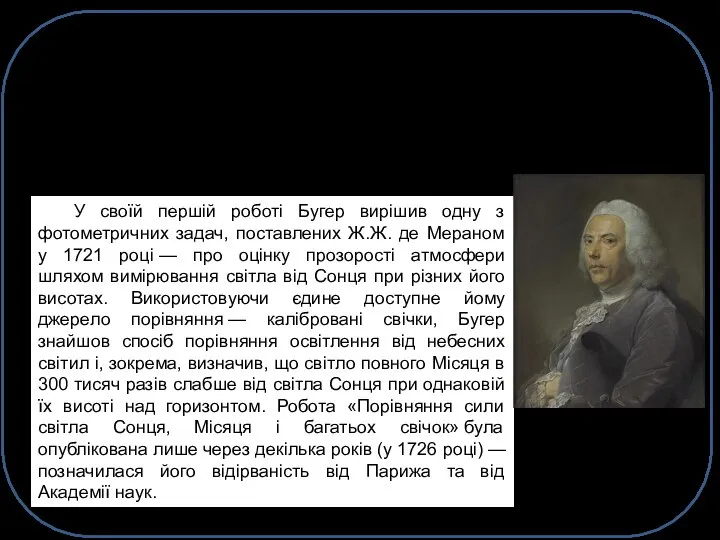 У своїй першій роботі Бугер вирішив одну з фотометричних задач, поставлених Ж.Ж. де Мераном у 1721 році — про оцінку прозорості атмосфери шляхом вимірювання світла від Сонця при різних його висотах. Використовуючи єдине доступне йому джерело порівняння — калібровані свічки, Бугер знайшов спосіб порівняння освітлення від небесних світил і, зокрема, визначив, що світло повного Місяця в 300 тисяч разів слабше від світла Сонця при однаковій їх висоті над горизонтом. Робота «Порівняння сили світла Сонця, Місяця і багатьох свічок» була опублікована лише через декілька років (у 1726 році) — позначилася його відірваність від Парижа та від Академії наук.